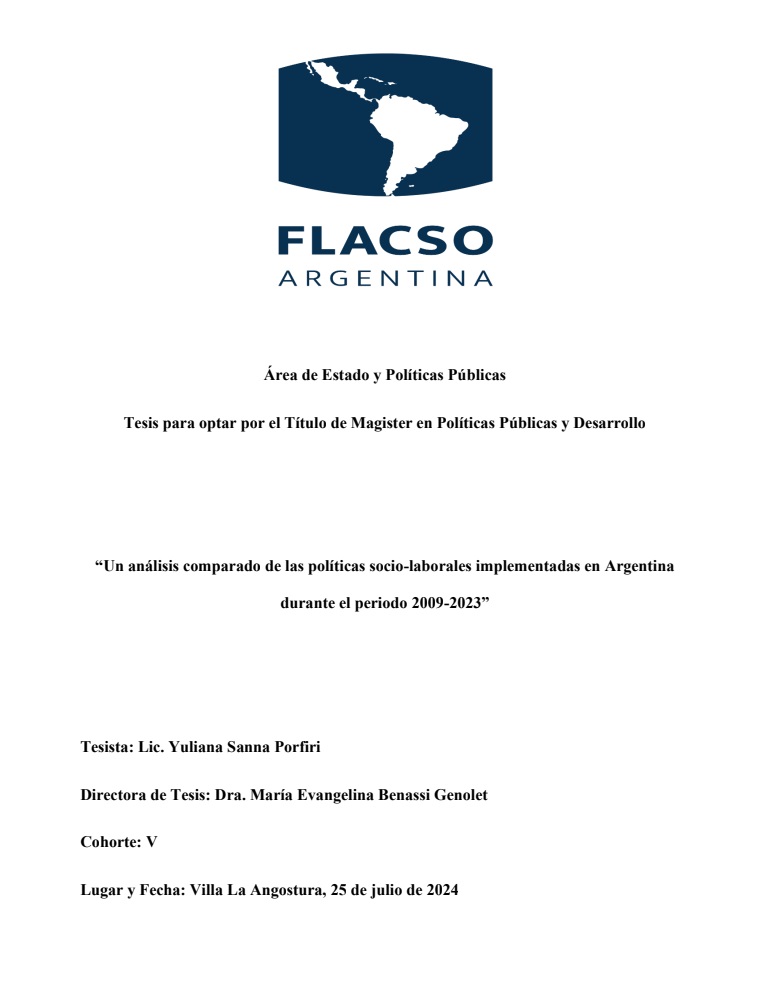 FLACSO
ARGENTINA

Área de Estado y Políticas Públicas

Tesis para optar por el Título de Magister en Políticas Públicas y Desarrollo

“Un análisis comparado de las políticas socio-laborales implementadas en Argentina durante el periodo 2009-2023”

Tesista: Lic. Yuliana Sanna Porfiri

Directora de Tesis: Dra. María Evangelina Benassi Genolet

Cohorte: V

Lugar y Fecha: Villa La Angostura, 25 de julio de 2024